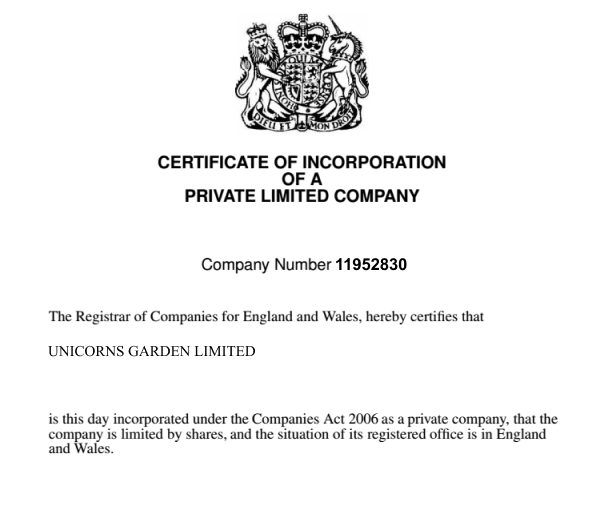 DIEU ET MON DROIT

CERTIFICATE OF INCORPORATION
OF A
PRIVATE LIMITED COMPANY

Company Number 11952830

The Registrar of Companies for England and Wales, hereby certifies that

UNICORNS GARDEN LIMITED

is this day incorporated under the Companies Act 2006 as a private company, that the company is limited by shares, and the situation of its registered office is in England and Wales.